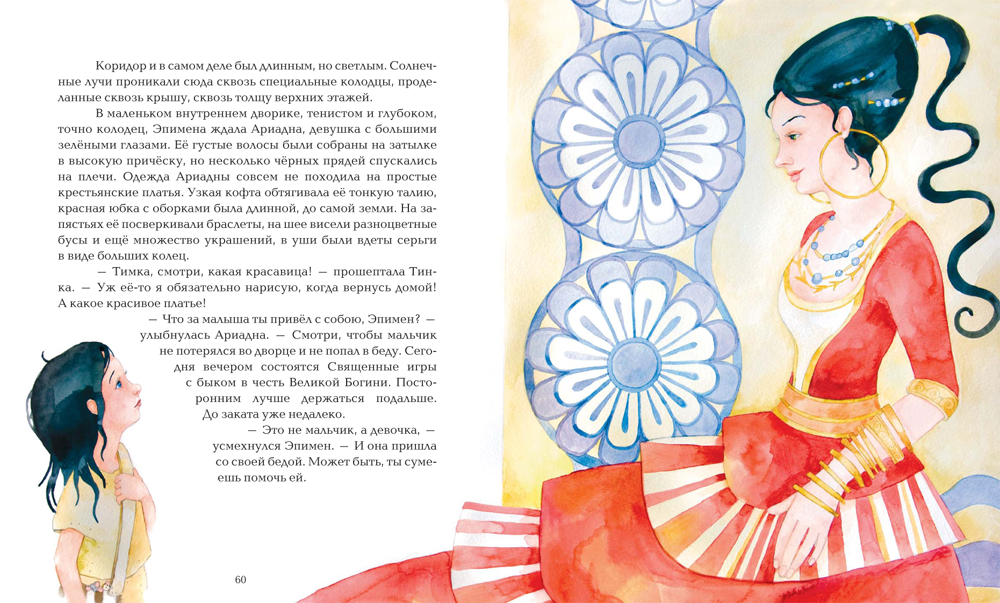 Коридор и в самом деле был длинным, но светлым. Солнечные лучи проникали сюда сквозь специальные колодцы, проделанные сквозь крышу, сквозь толщу верхних этажей.

В маленьком внутреннем дворике, тенистом и глубоком, точно колодец, Эпимена ждала Ариадна, девушка с большими зелёными глазами. Её густые волосы были собраны на затылке в высокую причёску, но несколько чёрных прядей спускались на плечи. Одежда Ариадны совсем не походила на простые крестьянские платья. Узкая кофта обтягивала её тонкую талию, красная юбка с оборками была длинной, до самой земли. На запястьях её посверкивали браслеты, на шее висели разноцветные бусы и ещё множество украшений, в уши были вдеты серьги в виде больших колец.

— Тимка, смотри, какая красавица! — прошептала Тинка. — Уж её-то я обязательно нарисую, когда вернусь домой! А какое красивое платье!

— Что за малыша ты привёл с собою, Эпимен? — улыбнулась Ариадна. — Смотри, чтобы мальчик не потерялся во дворце и не попал в беду. Сегодня вечером состоятся Священные игры с быком в честь Великой Богини. Посторонним лучше держаться подальше. До заката уже недалеко.

— Это не мальчик, а девочка, — усмехнулся Эпимен. — И она пришла со своей бедой. Может быть, ты сумеешь помочь ей.

60